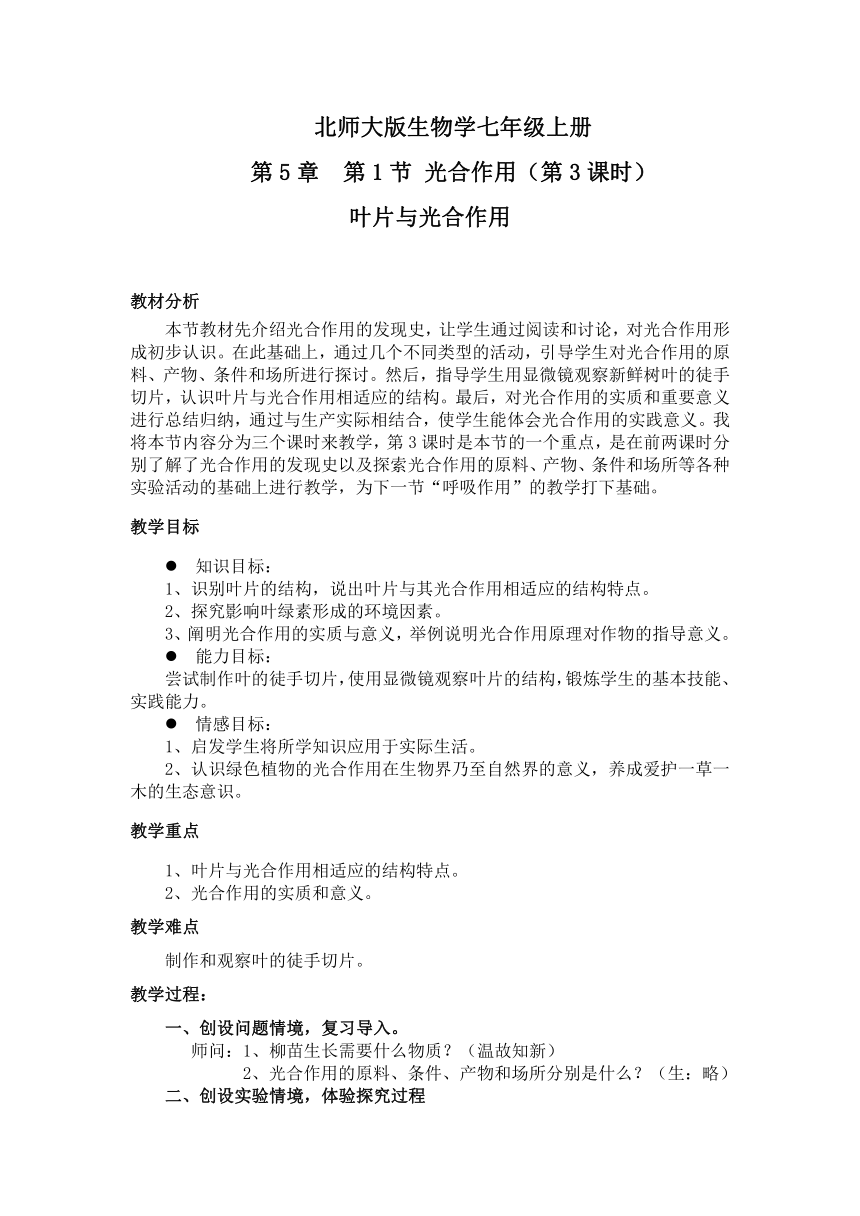 北师大版生物学七年级上册

第 5 章　第 1 节 光合作用（第 3 课时）

叶片与光合作用

教材分析

本节教材先介绍光合作用的发现史，让学生通过阅读和讨论，对光合作用形成初步认识。在此基础上，通过几个不同类型的活动，引导学生对光合作用的原料、产物、条件和场所进行探讨。然后，指导学生用显微镜观察新鲜树叶的徒手切片，认识叶片与光合作用相适应的结构。最后，对光合作用的实质和重要意义进行总结归纳，通过与生产实际相结合，使学生能体会光合作用的实践意义。我将本节内容分为三个课时来教学，第 3 课时是本节的一个重点，是在前两课时分别了解了光合作用的发现史以及探索光合作用的原料、产物、条件和场所等各种实验活动的基础上进行教学，为下一节“呼吸作用”的教学打下基础。

教学目标

● 知识目标：
1、识别叶片的结构，说出叶片与其光合作用相适应的结构特点。
2、探究影响叶绿素形成的环境因素。
3、阐明光合作用的实质与意义，举例说明光合作用原理对作物的指导意义。
● 能力目标：
尝试制作叶的徒手切片，使用显微镜观察叶片的结构，锻炼学生的基本技能、实践能力。
● 情感目标：
1、启发学生将所学知识应用于实际生活。
2、认识绿色植物的光合作用在生物界乃至自然界的意义，养成爱护一草一木的生态意识。

教学重点

1、叶片与光合作用相适应的结构特点。
2、光合作用的实质和意义。

教学难点

制作和观察叶的徒手切片。

教学过程：

一、创设问题情境，复习导入。
师问：1、柳苗生长需要什么物质？（温故知新）
2、光合作用的原料、条件、产物和场所分别是什么？（生：略）
二、创设实验情境，体验探究过程